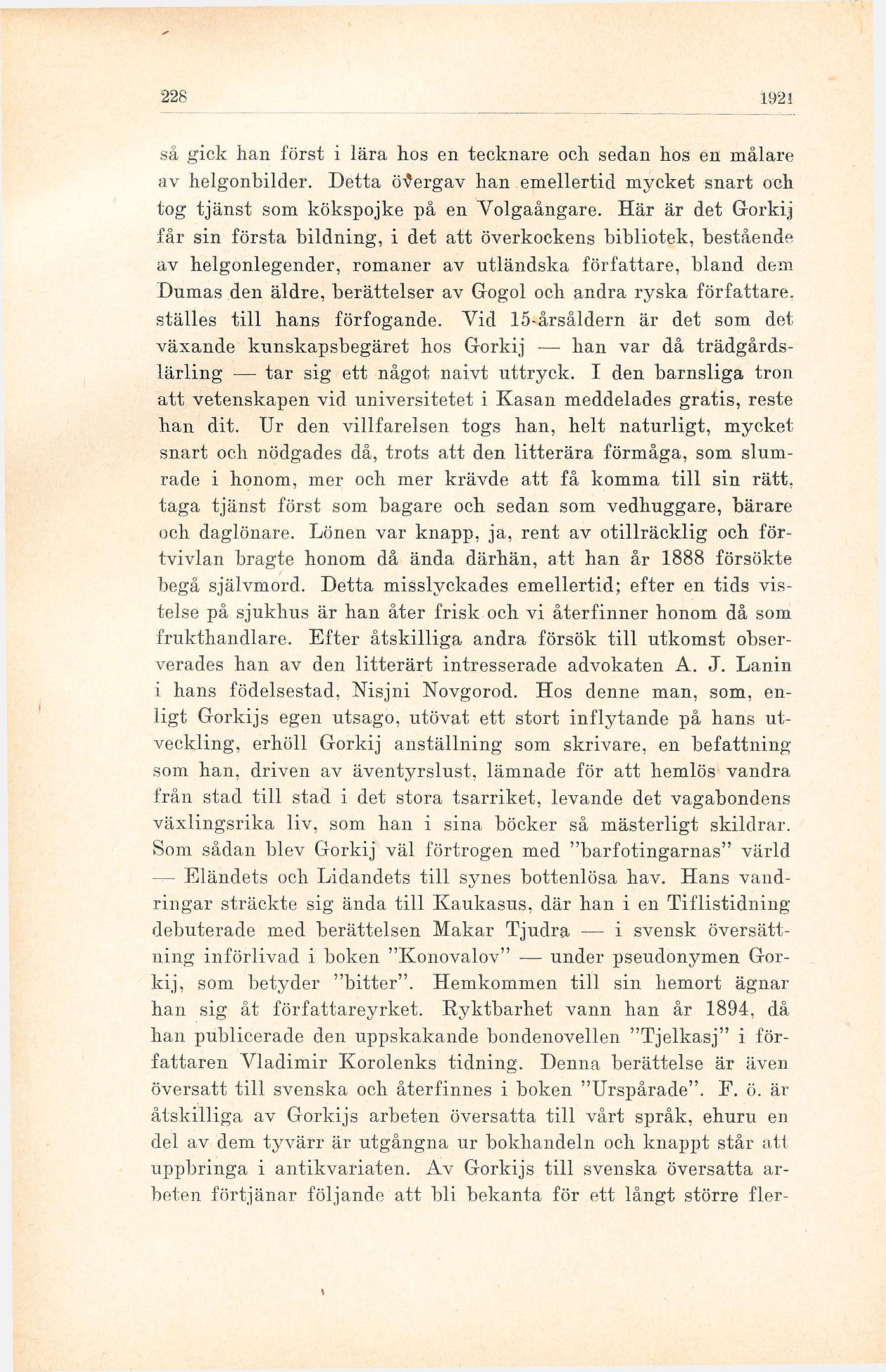 228 1921

så gick han först i lära hos en tecknare och sedan hos en målare av helgonbilder. Detta övergav han emellertid mycket snart och tog tjänst som kökspojke på en Volgaångare. Här är det Gorkij får sin första bildning, i det att överkockens bibliotek, bestående av helgonlegender, romaner av utländska författare, bland dem Dumas den äldre, berättelser av Gogol och andra ryska författare, ställes till hans förfogande. Vid 15-årsåldern är det som det växande kunskapsbegäret hos Gorkij — han var då trädgårdslärling — tar sig ett något naivt uttryck. I den barnsliga tron att vetenskapen vid universitetet i Kasan meddelades gratis, reste han dit. Ur den villfarelsen togs han, helt naturligt, mycket snart och nödgades då, trots att den litterära förmåga, som slumrade i honom, mer och mer krävde att få komma till sin rätt, taga tjänst först som bagare och sedan som vedhuggare, bärare och daglönare. Lönen var knapp, ja, rent av otillräcklig och förtvivlan bragte honom då ända därhän, att han år 1888 försökte begå självmord. Detta misslyckades emellertid; efter en tids vistelse på sjukhus är han åter frisk och vi återfinner honom då som frukthandlare. Efter åtskilliga andra försök till utkomst observerades han av den litterärt intresserade advokaten A. J. Lanin i hans födelsestad, Nisjni Novgorod. Hos denne man, som, enligt Gorkijs egen utsago, utövat ett stort inflytande på hans utveckling, erhöll Gorkij anställning som skrivare, en befattning som han, driven av äventyrslust, lämnade för att hemlös vandra från stad till stad i det stora tsarriket, levande det vagabondens växlingsrika liv, som han i sina böcker så mästerligt skildrar. Som sådan blev Gorkij väl förtrogen med "barfotingarnas" värld — Eländets och Lidandets till synes bottenlösa hav. Hans vandringar sträckte sig ända till Kaukasus, där han i en Tiflistidning debuterade med berättelsen Makar Tjudra — i svensk översättning införlivad i boken "Konovalov" — under pseudonymen Gorkij, som betyder "bitter". Hemkommen till sin hemort ägnar han sig åt författareyrket. Ryktbarhet vann han år 1894, då han publicerade den uppskakande bondenovellen "Tjelkasj" i författaren Vladimir Korolenks tidning. Denna berättelse är även översatt till svenska och återfinnes i boken "Urspårade". F. ö. är åtskilliga av Gorkijs arbeten översatta till vårt språk, ehuru en del av dem tyvärr är utgångna ur bokhandeln och knappt står att uppbringa i antikvariaten. Av Gorkijs till svenska översatta arbeten förtjänar följande att bli bekanta för ett långt större fler-